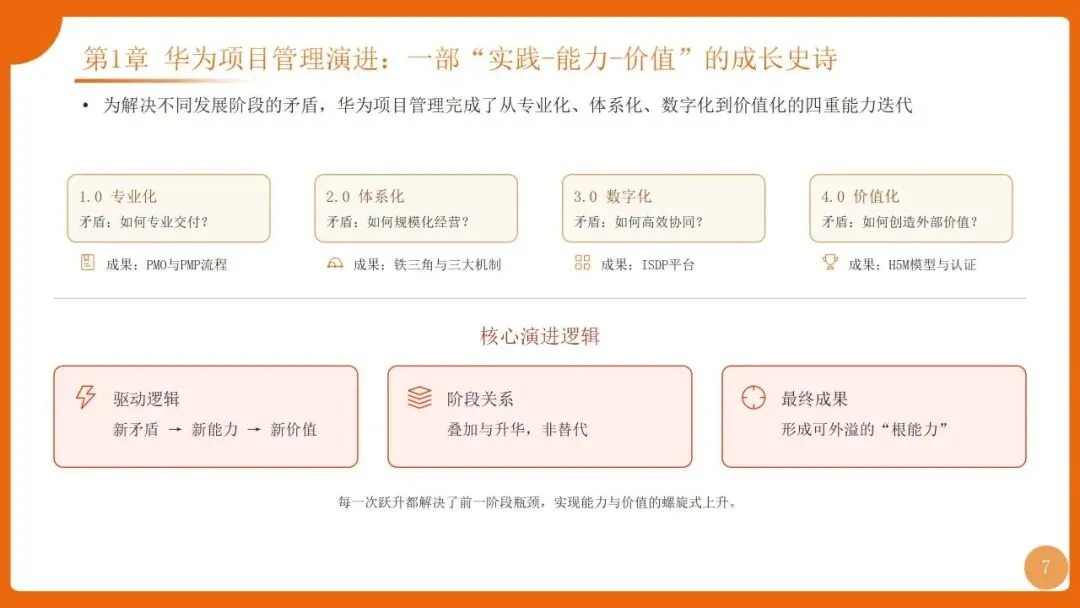 第1章 华为项目管理演进：一部“实践-能力-价值”的成长史诗

• 为解决不同发展阶段的矛盾，华为项目管理完成了从专业化、体系化、数字化到价值化的四重能力迭代

1.0 专业化
矛盾：如何专业交付？

成果：PMO与PMP流程

2.0 体系化
矛盾：如何规模化经营？

成果：铁三角与三大机制

3.0 数字化
矛盾：如何高效协同？

成果：ISDP平台

4.0 价值化
矛盾：如何创造外部价值？

成果：H5M模型与认证

核心演进逻辑

驱动逻辑
新矛盾 → 新能力 → 新价值

阶段关系
叠加与升华，非替代

最终成果
形成可外溢的“根能力”

每一次跃升都解决了前一阶段瓶颈，实现能力与价值的螺旋式上升。

7